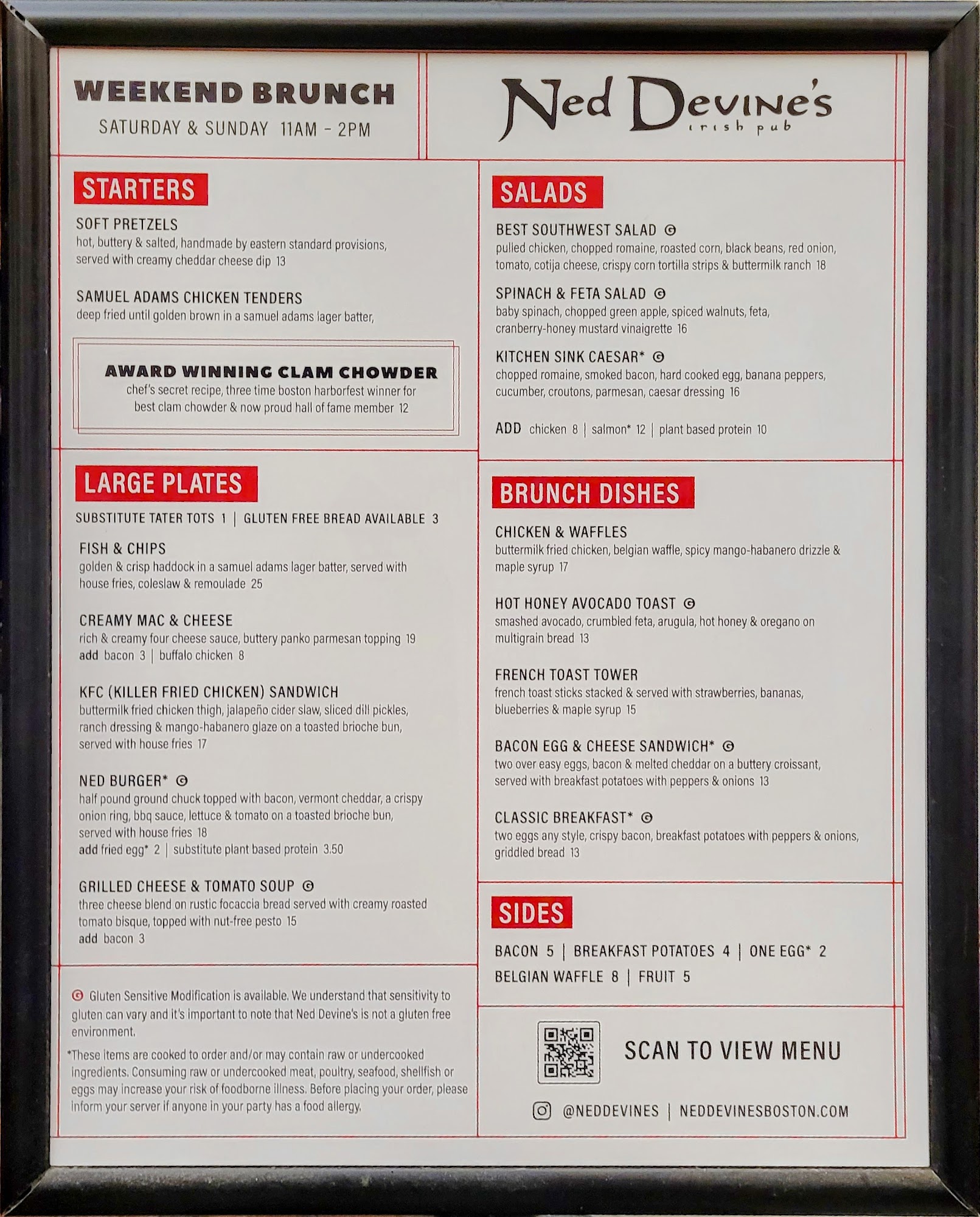 WEEKEND BRUNCH
SATURDAY & SUNDAY 11AM - 2PM

Ned Devine's
irish pub

STARTERS

SOFT PRETZELS
hot, buttery & salted, handmade by eastern standard provisions, served with creamy cheddar cheese dip 13

SAMUEL ADAMS CHICKEN TENDERS
deep fried until golden brown in a samuel adams lager batter,

AWARD WINNING CLAM CHOWDER
chef's secret recipe, three time boston harborfest winner for best clam chowder & now proud hall of fame member 12

LARGE PLATES

SUBSTITUTE TATER TOTS 1 | GLUTEN FREE BREAD AVAILABLE 3

FISH & CHIPS
golden & crisp haddock in a samuel adams lager batter, served with house fries, coleslaw & remoulade 25

CREAMY MAC & CHEESE
rich & creamy four cheese sauce, buttery panko parmesan topping 19
add bacon 3 | buffalo chicken 8

KFC (KILLER FRIED CHICKEN) SANDWICH
buttermilk fried chicken thigh, jalapeño cider slaw, sliced dill pickles, ranch dressing & mango-habanero glaze on a toasted brioche bun, served with house fries 17

NED BURGER* G
half pound ground chuck topped with bacon, vermont cheddar, a crispy onion ring, bbq sauce, lettuce & tomato on a toasted brioche bun, served with house fries 18
add fried egg* 2 | substitute plant based protein 3.50

GRILLED CHEESE & TOMATO SOUP G
three cheese blend on rustic focaccia bread served with creamy roasted tomato bisque, topped with nut-free pesto 15
add bacon 3

G Gluten Sensitive Modification is available. We understand that sensitivity to gluten can vary and it's important to note that Ned Devine's is not a gluten free environment.

*These items are cooked to order and/or may contain raw or undercooked ingredients. Consuming raw or undercooked meat, poultry, seafood, shellfish or eggs may increase your risk of foodborne illness. Before placing your order, please inform your server if anyone in your party has a food allergy.

SALADS

BEST SOUTHWEST SALAD G
pulled chicken, chopped romaine, roasted corn, black beans, red onion, tomato, cotija cheese, crispy corn tortilla strips & buttermilk ranch 18

SPINACH & FETA SALAD G
baby spinach, chopped green apple, spiced walnuts, feta, cranberry-honey mustard vinaigrette 16

KITCHEN SINK CAESAR* G
chopped romaine, smoked bacon, hard cooked egg, banana peppers, cucumber, croutons, parmesan, caesar dressing 16

ADD chicken 8 | salmon* 12 | plant based protein 10

BRUNCH DISHES

CHICKEN & WAFFLES
buttermilk fried chicken, belgian waffle, spicy mango-habanero drizzle & maple syrup 17

HOT HONEY AVOCADO TOAST G
smashed avocado, crumbled feta, arugula, hot honey & oregano on multigrain bread 13

FRENCH TOAST TOWER
french toast sticks stacked & served with strawberries, bananas, blueberries & maple syrup 15

BACON EGG & CHEESE SANDWICH* G
two over easy eggs, bacon & melted cheddar on a buttery croissant, served with breakfast potatoes with peppers & onions 13

CLASSIC BREAKFAST* G
two eggs any style, crispy bacon, breakfast potatoes with peppers & onions, griddled bread 13

SIDES

BACON 5 | BREAKFAST POTATOES 4 | ONE EGG* 2
BELGIAN WAFFLE 8 | FRUIT 5

SCAN TO VIEW MENU

@NEDDEVINES | NEDDEVINESBOSTON.COM